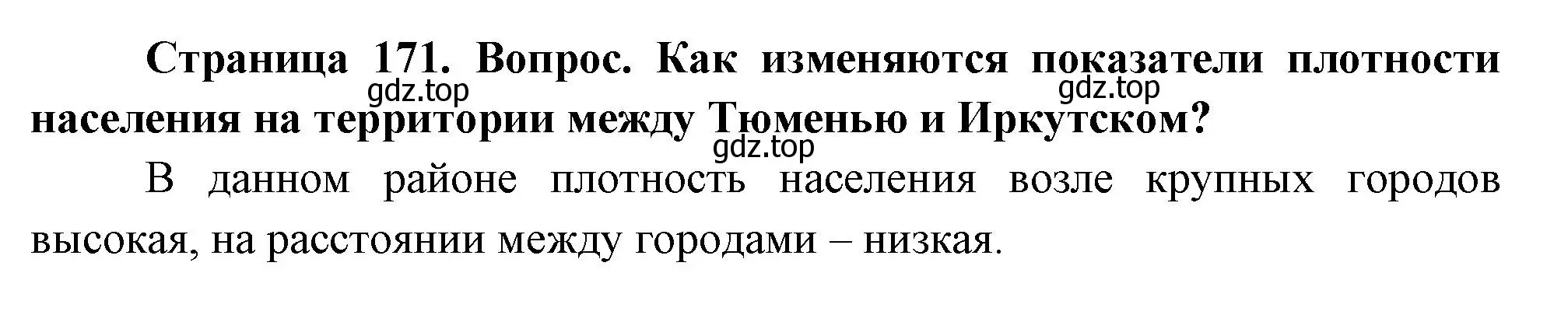 Страница 171. Вопрос. Как изменяются показатели плотности населения на территории между Тюменью и Иркутском?

gdz.top gdz.top gdz.top

В данном районе плотность населения возле крупных городов высокая, на расстоянии между городами – низкая.